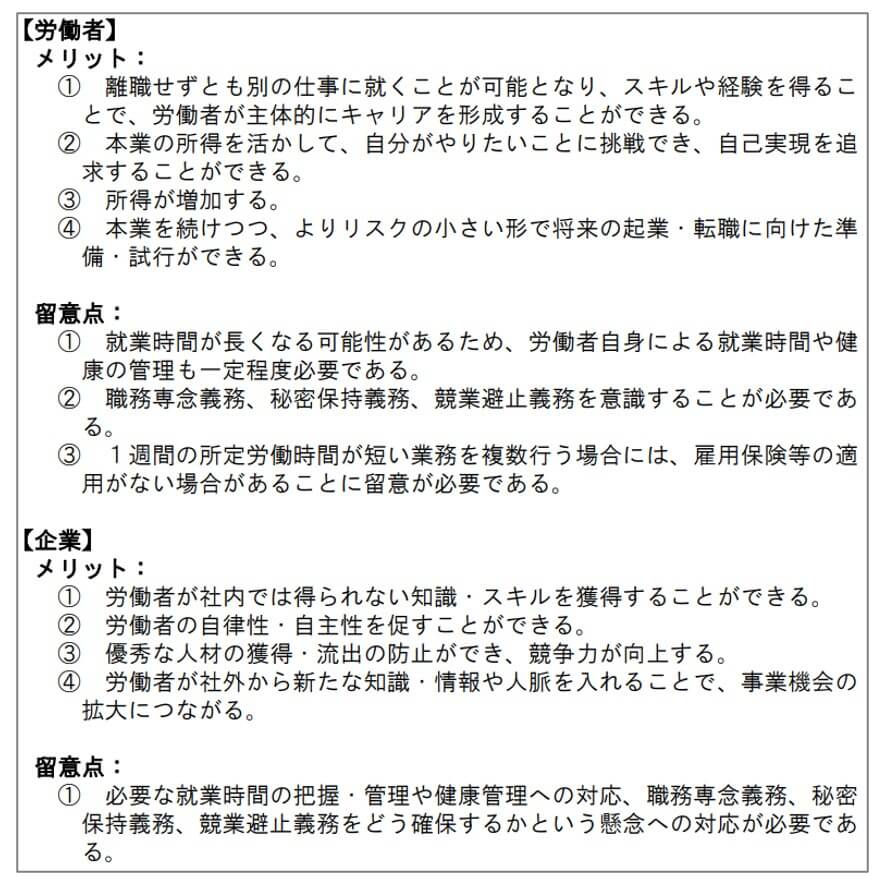 【労働者】
メリット：
① 離職せずとも別の仕事に就くことが可能となり、スキルや経験を得ることで、労働者が主体的にキャリアを形成することができる。
② 本業の所得を活かして、自分がやりたいことに挑戦でき、自己実現を追求することができる。
③ 所得が増加する。
④ 本業を続けつつ、よりリスクの小さい形で将来の起業・転職に向けた準備・試行ができる。

留意点：
① 就業時間が長くなる可能性があるため、労働者自身による就業時間や健康の管理も一定程度必要である。
② 職務専念義務、秘密保持義務、競業避止義務を意識することが必要である。
③ １週間の所定労働時間が短い業務を複数行う場合には、雇用保険等の適用がない場合があることに留意が必要である。

【企業】
メリット：
① 労働者が社内では得られない知識・スキルを獲得することができる。
② 労働者の自律性・自主性を促すことができる。
③ 優秀な人材の獲得・流出の防止ができ、競争力が向上する。
④ 労働者が社外から新たな知識・情報や人脈を入れることで、事業機会の拡大につながる。

留意点：
① 必要な就業時間の把握・管理や健康管理への対応、職務専念義務、秘密保持義務、競業避止義務をどう確保するかという懸念への対応が必要である。